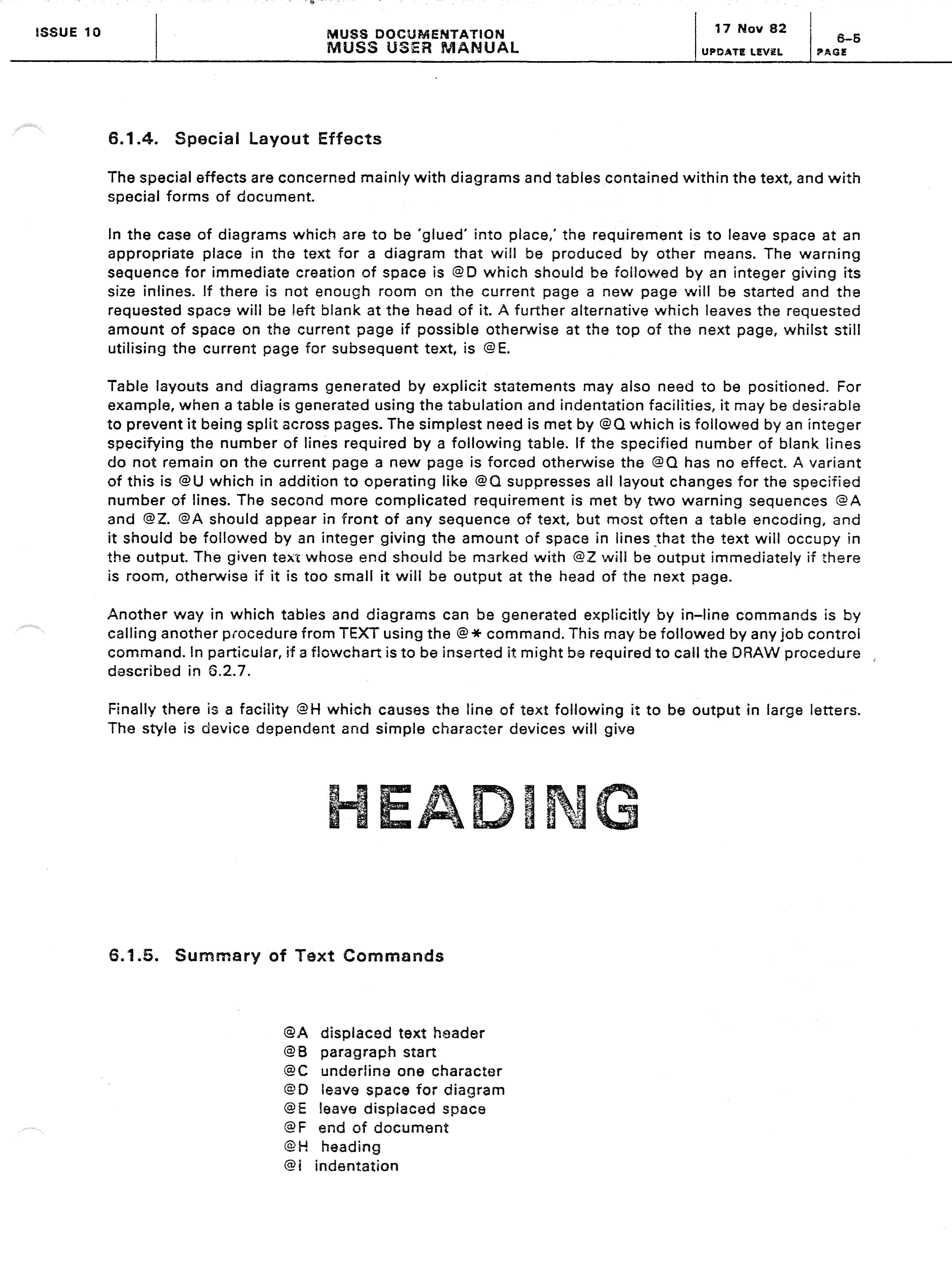 ISSUE 10

MUSS DOCUMENTATION
MUSS USER MANUAL

17 Nov 82
UPDATE LEVEL

6-5
PAGE

6.1.4. Special Layout Effects

The special effects are concerned mainly with diagrams and tables contained within the text, and with special forms of document.

In the case of diagrams which are to be 'glued' into place,' the requirement is to leave space at an appropriate place in the text for a diagram that will be produced by other means. The warning sequence for immediate creation of space is @D which should be followed by an integer giving its size inlines. If there is not enough room on the current page a new page will be started and the requested space will be left blank at the head of it. A further alternative which leaves the requested amount of space on the current page if possible otherwise at the top of the next page, whilst still utilising the current page for subsequent text, is @E.

Table layouts and diagrams generated by explicit statements may also need to be positioned. For example, when a table is generated using the tabulation and indentation facilities, it may be desirable to prevent it being split across pages. The simplest need is met by @Q which is followed by an integer specifying the number of lines required by a following table. If the specified number of blank lines do not remain on the current page a new page is forced otherwise the @Q has no effect. A variant of this is @U which in addition to operating like @Q suppresses all layout changes for the specified number of lines. The second more complicated requirement is met by two warning sequences @A and @Z. @A should appear in front of any sequence of text, but most often a table encoding, and it should be followed by an integer giving the amount of space in lines that the text will occupy in the output. The given text whose end should be marked with @Z will be output immediately if there is room, otherwise if it is too small it will be output at the head of the next page.

Another way in which tables and diagrams can be generated explicitly by in-line commands is by calling another procedure from TEXT using the @* command. This may be followed by any job control command. In particular, if a flowchart is to be inserted it might be required to call the DRAW procedure described in 6.2.7.

Finally there is a facility @H which causes the line of text following it to be output in large letters. The style is device dependent and simple character devices will give

HEADING

6.1.5. Summary of Text Commands

@A displaced text header
@B paragraph start
@C underline one character
@D leave space for diagram
@E leave displaced space
@F end of document
@H heading
@I indentation